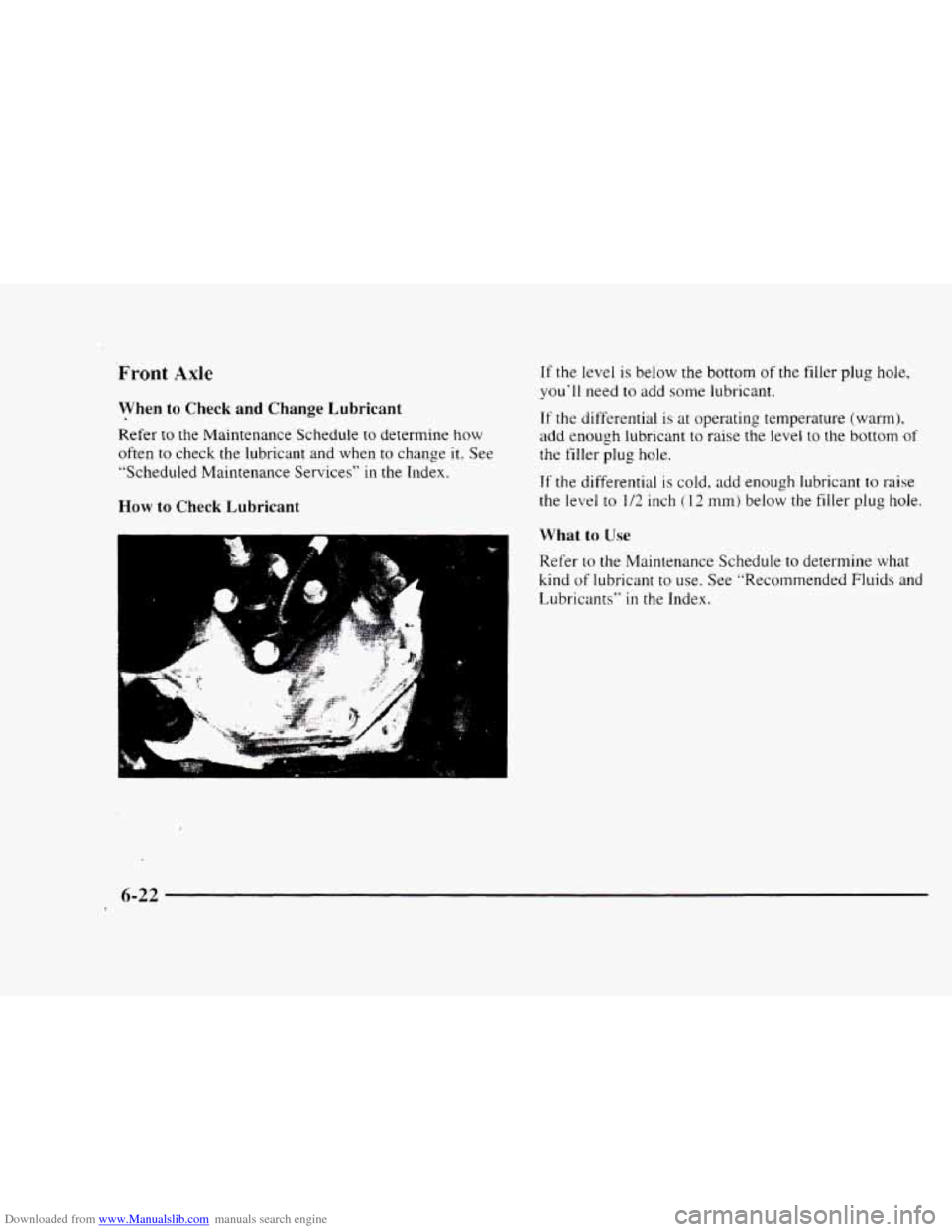 Front Axle

When to Check and Change Lubricant

Refer to the Maintenance Schedule to determine how often to check the lubricant and when to change it. See "Scheduled Maintenance Services" in the Index.

How to Check Lubricant

If the level is below the bottom of the filler plug hole, you'll need to add some lubricant.

If the differential is at operating temperature (warm), add enough lubricant to raise the level to the bottom of the filler plug hole.

If the differential is cold, add enough lubricant to raise the level to 1/2 inch (12 mm) below the filler plug hole.

What to Use

Refer to the Maintenance Schedule to determine what kind of lubricant to use. See "Recommended Fluids and Lubricants" in the Index.

6-22

Downloaded from www.Manualslib.com manuals search engine

carmanualsonline.info